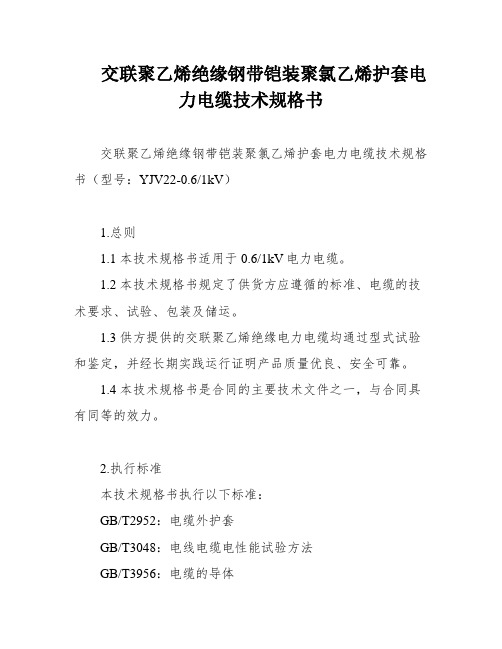 交联聚乙烯绝缘钢带铠装聚氯乙烯护套电力电缆技术规格书

交联聚乙烯绝缘钢带铠装聚氯乙烯护套电力电缆技术规格书（型号：YJV22-0.6/1kV）

1.总则

1.1 本技术规格书适用于 0.6/1kV 电力电缆。

1.2 本技术规格书规定了供货方应遵循的标准、电缆的技术要求、试验、包装及储运。

1.3 供方提供的交联聚乙烯绝缘电力电缆均通过型式试验和鉴定，并经长期实践运行证明产品质量优良、安全可靠。

1.4 本技术规格书是合同的主要技术文件之一，与合同具有同等的效力。

2.执行标准

本技术规格书执行以下标准：

GB/T2952：电缆外护套

GB/T3048：电线电缆电性能试验方法

GB/T3956：电缆的导体